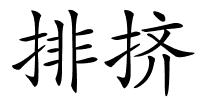 排挤